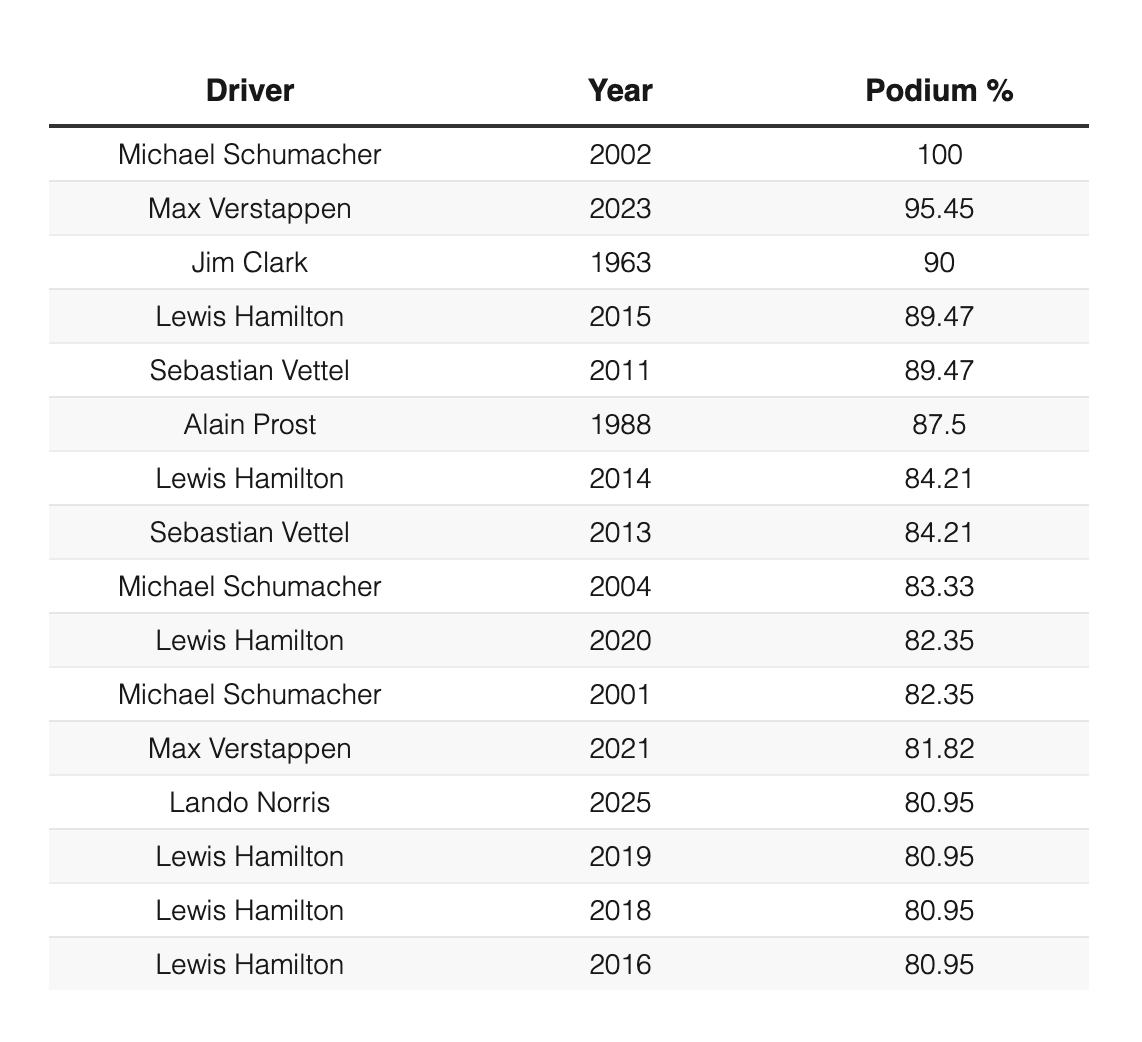 | Driver | Year | Podium % |
|---|---|---|
| Michael Schumacher | 2002 | 100 |
| Max Verstappen | 2023 | 95.45 |
| Jim Clark | 1963 | 90 |
| Lewis Hamilton | 2015 | 89.47 |
| Sebastian Vettel | 2011 | 89.47 |
| Alain Prost | 1988 | 87.5 |
| Lewis Hamilton | 2014 | 84.21 |
| Sebastian Vettel | 2013 | 84.21 |
| Michael Schumacher | 2004 | 83.33 |
| Lewis Hamilton | 2020 | 82.35 |
| Michael Schumacher | 2001 | 82.35 |
| Max Verstappen | 2021 | 81.82 |
| Lando Norris | 2025 | 80.95 |
| Lewis Hamilton | 2019 | 80.95 |
| Lewis Hamilton | 2018 | 80.95 |
| Lewis Hamilton | 2016 | 80.95 |